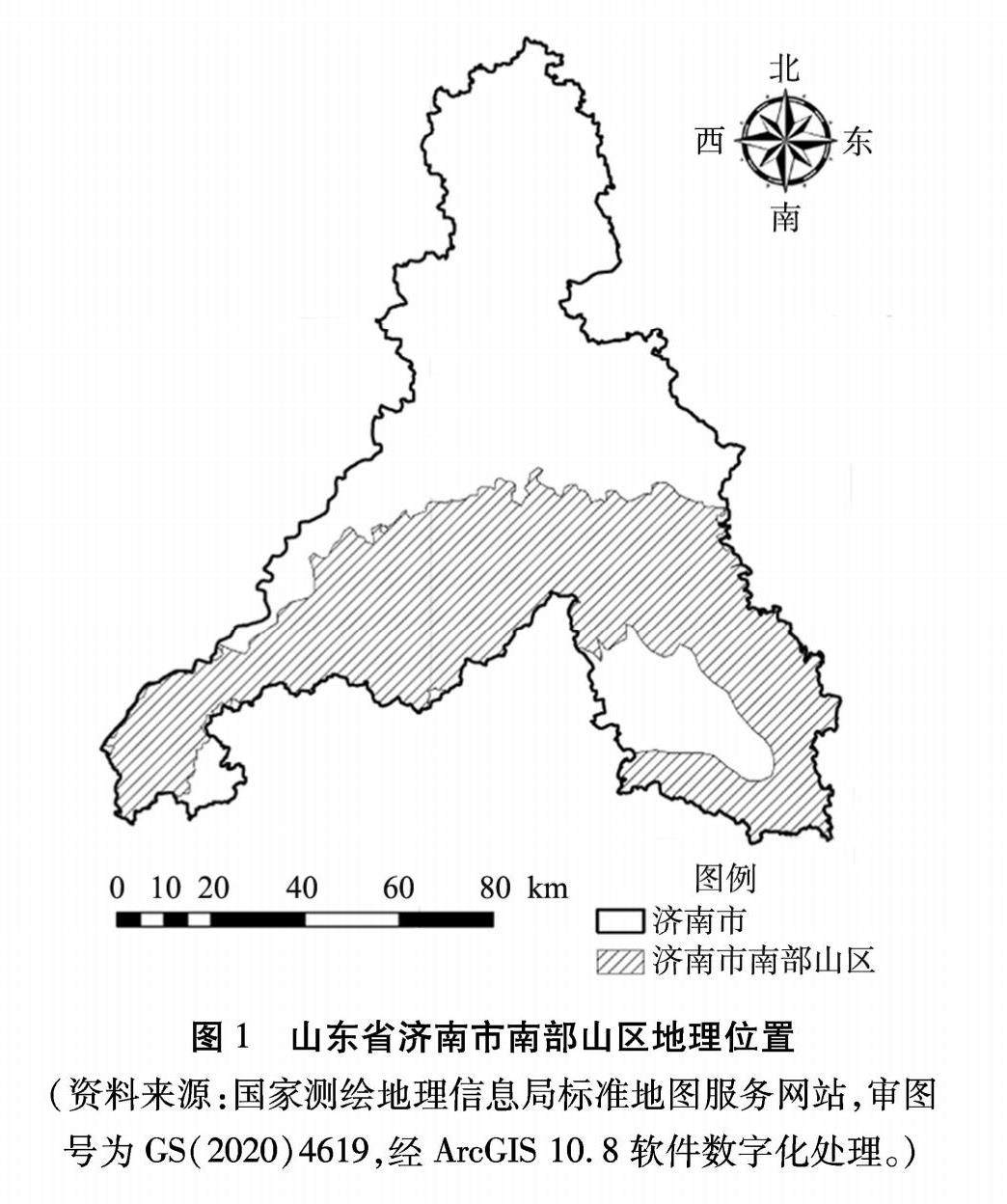 北

西

东

南

0 10 20 40 60 80 km

图例

济南市

济南市南部山区

图 1 山东省济南市南部山区地理位置

（资料来源：国家测绘地理信息局标准地图服务网站，审图号为 GS(2020)4619，经 ArcGIS 10.8 软件数字化处理。）